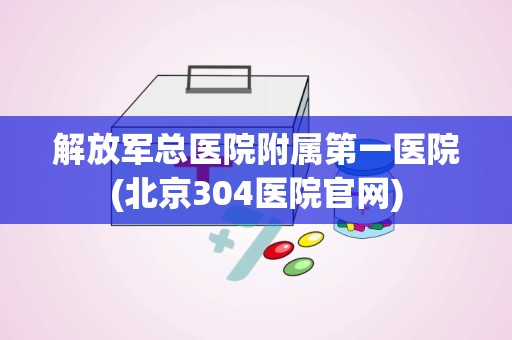 解放军总医院附属第一医院
(北京304医院官网)